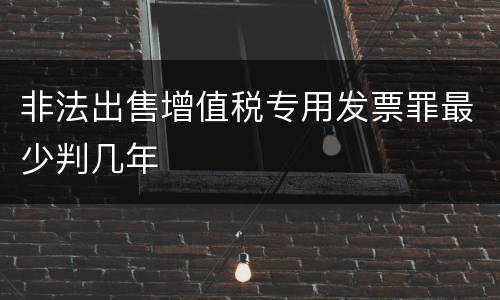 非法出售增值税专用发票罪最少判几年